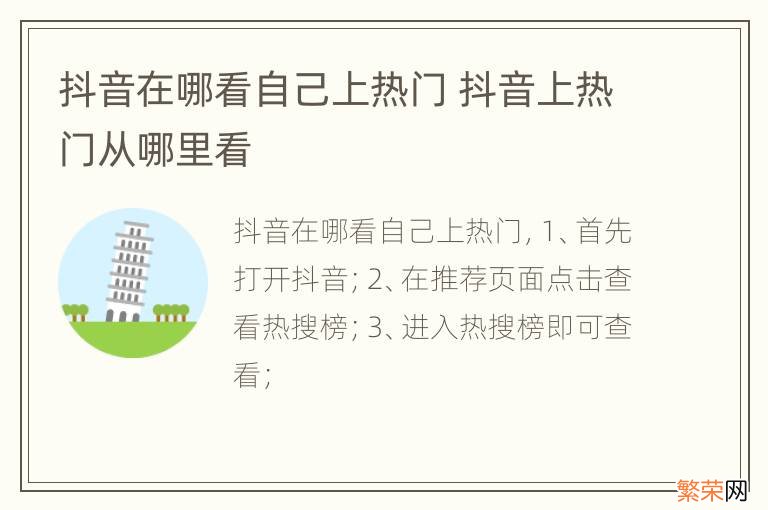 抖音在哪看自己上热门 抖音上热门从哪里看

抖音在哪看自己上热门, 1、首先打开抖音; 2、在推荐页面点击查看热搜榜; 3、进入热搜榜即可查看;

繁荣网